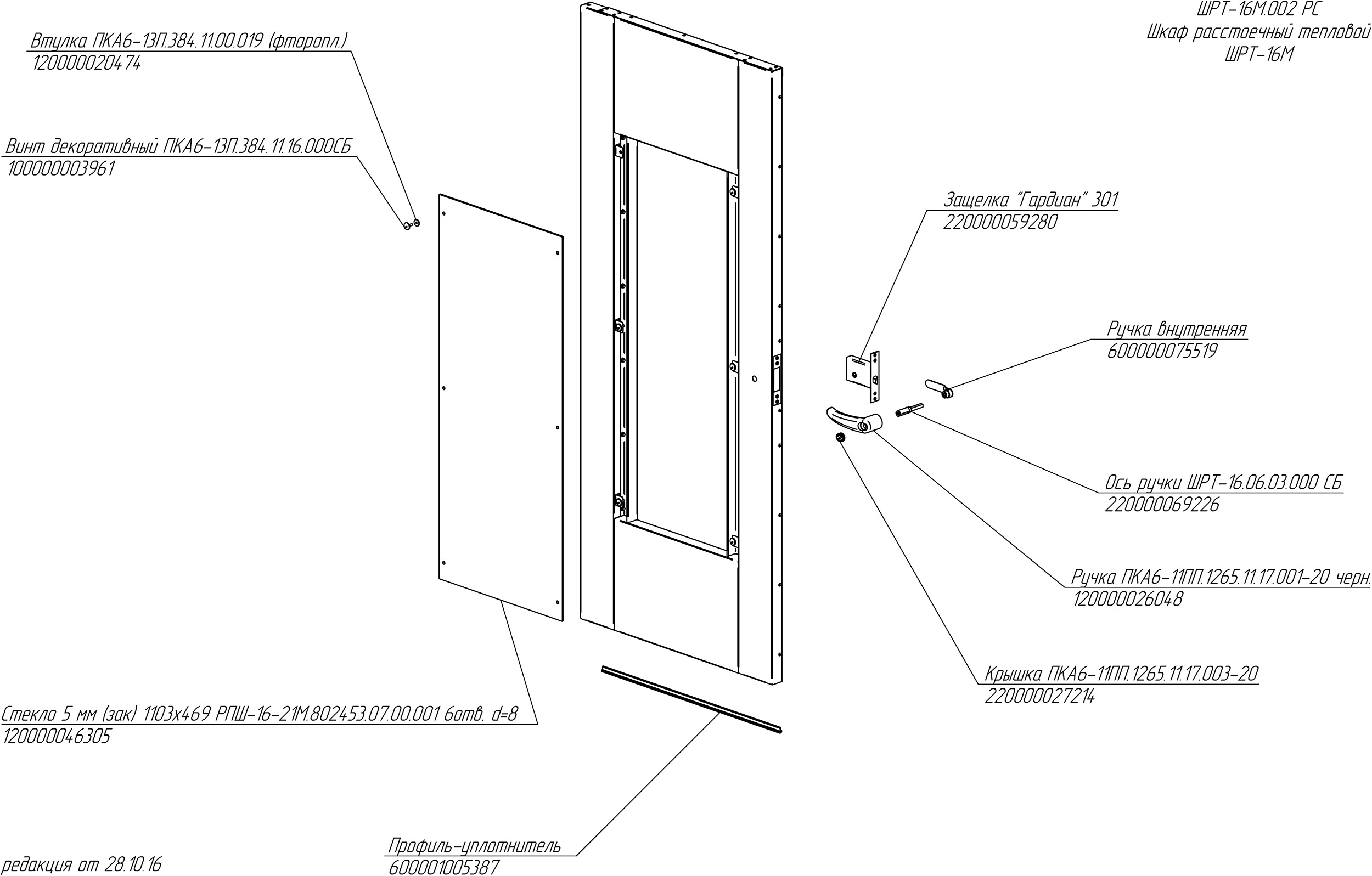 ШРТ-16М.002 РС
Шкаф расстоечный тепловой
ШРТ-16М

Втулка ПКА6-13П.384.11.00.019 (фторопл.)
120000020474

Винт декоративный ПКА6-13П.384.11.16.000СБ
100000003961

Защелка "Гардиан" 301
220000059280

Ручка внутренняя
600000075519

Ось ручки ШРТ-16.06.03.000 СБ
220000069226

Ручка ПКА6-11ПП.1265.11.17.001-20 черн.
120000026048

Крышка ПКА6-11ПП.1265.11.17.003-20
220000027214

Стекло 5 мм (зак) 1103х469 РПШ-16-21М.802453.07.00.001 6отв. d=8
120000046305

Профиль-уплотнитель
600001005387

редакция от 28.10.16